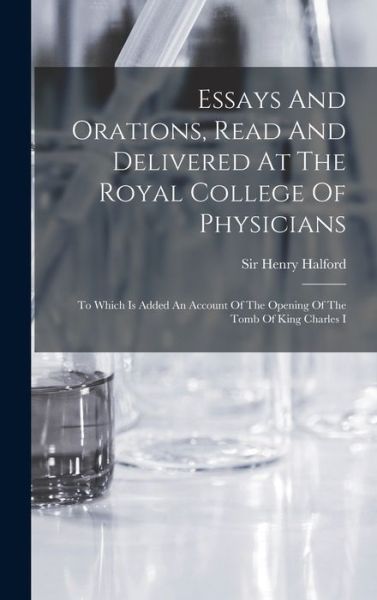 Essays And Orations, Read And Delivered At The Royal College Of Physicians

Sir Henry Halford

To Which Is Added An Account Of The Opening Of The Tomb Of King Charles I